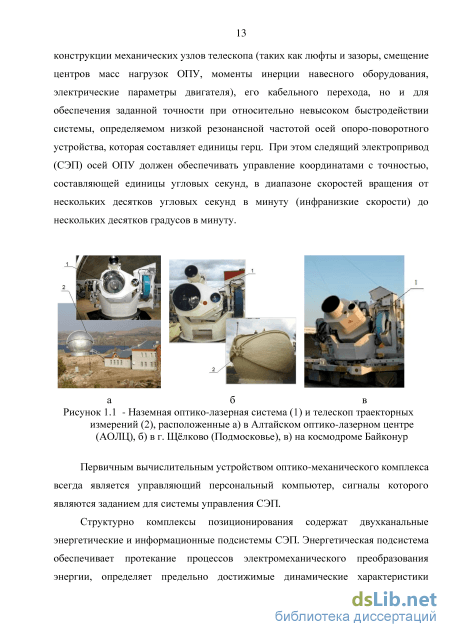 13

конструкции механических узлов телескопа (таких как люфты и зазоры, смещение центров масс нагрузок ОПУ, моменты инерции навесного оборудования, электрические параметры двигателя), его кабельного перехода, но и для обеспечения заданной точности при относительно невысоком быстродействии системы, определяемом низкой резонансной частотой осей опоро-поворотного устройства, которая составляет единицы герц. При этом следящий электропривод (СЭП) осей ОПУ должен обеспечивать управление координатами с точностью, составляющей единицы угловых секунд, в диапазоне скоростей вращения от нескольких десятков угловых секунд в минуту (инфранизкие скорости) до нескольких десятков градусов в минуту.

1
2
1
2
1

а б в
Рисунок 1.1 - Наземная оптико-лазерная система (1) и телескоп траекторных измерений (2), расположенные а) в Алтайском оптико-лазерном центре (АОЛЦ), б) в г. Щёлково (Подмосковье), в) на космодроме Байконур

Первичным вычислительным устройством оптико-механического комплекса всегда является управляющий персональный компьютер, сигналы которого являются заданием для системы управления СЭП.

Структурно комплексы позиционирования содержат двухканальные энергетические и информационные подсистемы СЭП. Энергетическая подсистема обеспечивает протекание процессов электромеханического преобразования энергии, определяет предельно достижимые динамические характеристики

dsLib.net
библиотека диссертаций